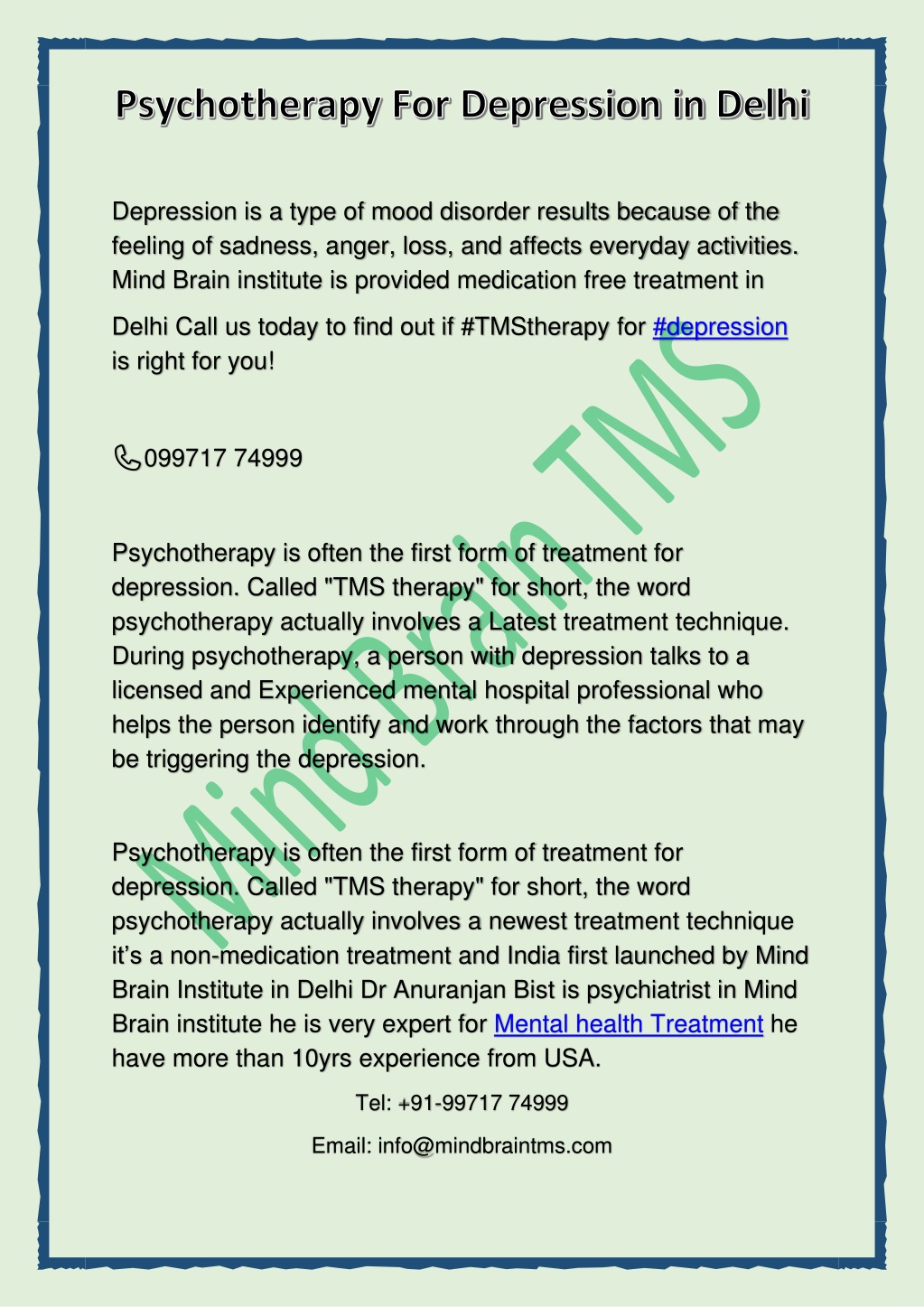 Psychotherapy For Depression in Delhi

Depression is a type of mood disorder results because of the feeling of sadness, anger, loss, and affects everyday activities. Mind Brain institute is provided medication free treatment in Delhi Call us today to find out if #TMStherapy for #depression is right for you!

099717 74999

Psychotherapy is often the first form of treatment for depression. Called "TMS therapy" for short, the word psychotherapy actually involves a Latest treatment technique. During psychotherapy, a person with depression talks to a licensed and Experienced mental hospital professional who helps the person identify and work through the factors that may be triggering the depression.

Psychotherapy is often the first form of treatment for depression. Called "TMS therapy" for short, the word psychotherapy actually involves a newest treatment technique it's a non-medication treatment and India first launched by Mind Brain Institute in Delhi Dr Anuranjan Bist is psychiatrist in Mind Brain institute he is very expert for Mental health Treatment he have more than 10yrs experience from USA.

Tel: +91-99717 74999

Email: info@mindbraintms.com

Mind Brain TMS